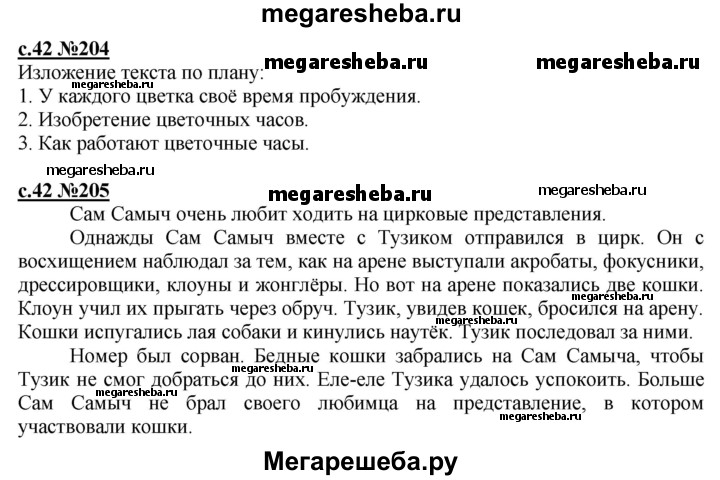 megaresheba.ru

с.42 №204

megaresheba.ru megaresheba.ru

Изложение текста по плану:

megaresheba.ru

1. У каждого цветка своё время пробуждения.
2. Изобретение цветочных часов.
3. Как работают цветочные часы.

megaresheba.ru

с.42 №205

megaresheba.ru megaresheba.ru

Сам Самыч очень любит ходить на цирковые представления.

Однажды Сам Самыч вместе с Тузиком отправился в цирк. Он с восхищением наблюдал за тем, как на арене выступали акробаты, фокусники, дрессировщики, клоуны и жонглёры. Но вот на арене показались две кошки. Клоун учил их прыгать через обруч. Тузик, увидев кошек, бросился на арену. Кошки испугались лая собаки и кинулись наутёк. Тузик последовал за ними.

Номер был сорван. Бедные кошки забрались на Сам Самыча, чтобы Тузик не смог добраться до них. Еле-еле Тузика удалось успокоить. Больше Сам Самыч не брал своего любимца на представление, в котором участвовали кошки.

megaresheba.ru megaresheba.ru megaresheba.ru

Мегарешеба.ру